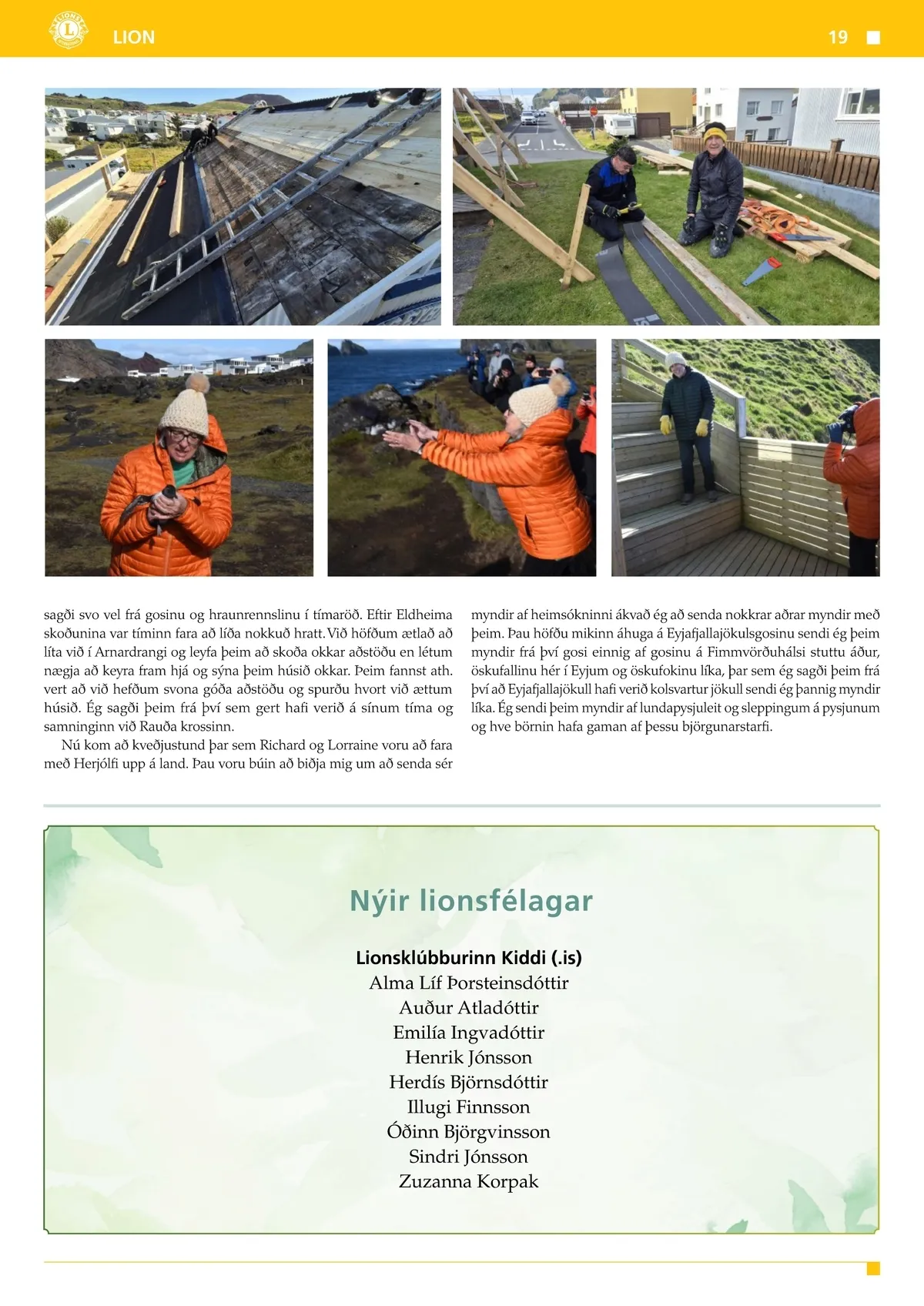 LION

19

sagði svo vel frá gosinu og hraunrennslinu í tímaröð. Eftir Eldheima skoðunina var tíminn fara að líða nokkuð hratt. Við höfðum ætlað að líta við í Arnardrangi og leyfa þeim að skoða okkar aðstöðu en létum nægja að keyra fram hjá og sýna þeim húsið okkar. Þeim fannst ath. vert að við hefðum svona góða aðstöðu og spurðu hvort við ættum húsið. Ég sagði þeim frá því sem gert hafi verið á sínum tíma og samninginn við Rauða krossinn.

Nú kom að kveðjustund þar sem Richard og Lorraine voru að fara með Herjólfi upp á land. Þau voru búin að biðja mig um að senda sér myndir af heimsókninni ákvað ég að senda nokkrar aðrar myndir með þeim. Þau höfðu mikinn áhuga á Eyjafjallajökulsgosinu sendi ég þeim myndir frá því gosi einnig af gosinu á Fimmvörðuhálsi stuttu áður, öskufallinu hér í Eyjum og öskufokinu líka, þar sem ég sagði þeim frá því að Eyjafjallajökull hafi verið kolsvartur jökull sendi ég þannig myndir líka. Ég sendi þeim myndir af lundapysjuleit og sleppingum á pysjunum og hve börnin hafa gaman af þessu björgunarstarfi.

Nýir lionsfélagar

Lionsklúbburinn Kiddi (.is)
Alma Líf Þorsteinsdóttir
Auður Atladóttir
Emilía Ingvadóttir
Henrik Jónsson
Herdís Björnsdóttir
Illugi Finnsson
Óðinn Björgvinsson
Sindri Jónsson
Zuzanna Korpak